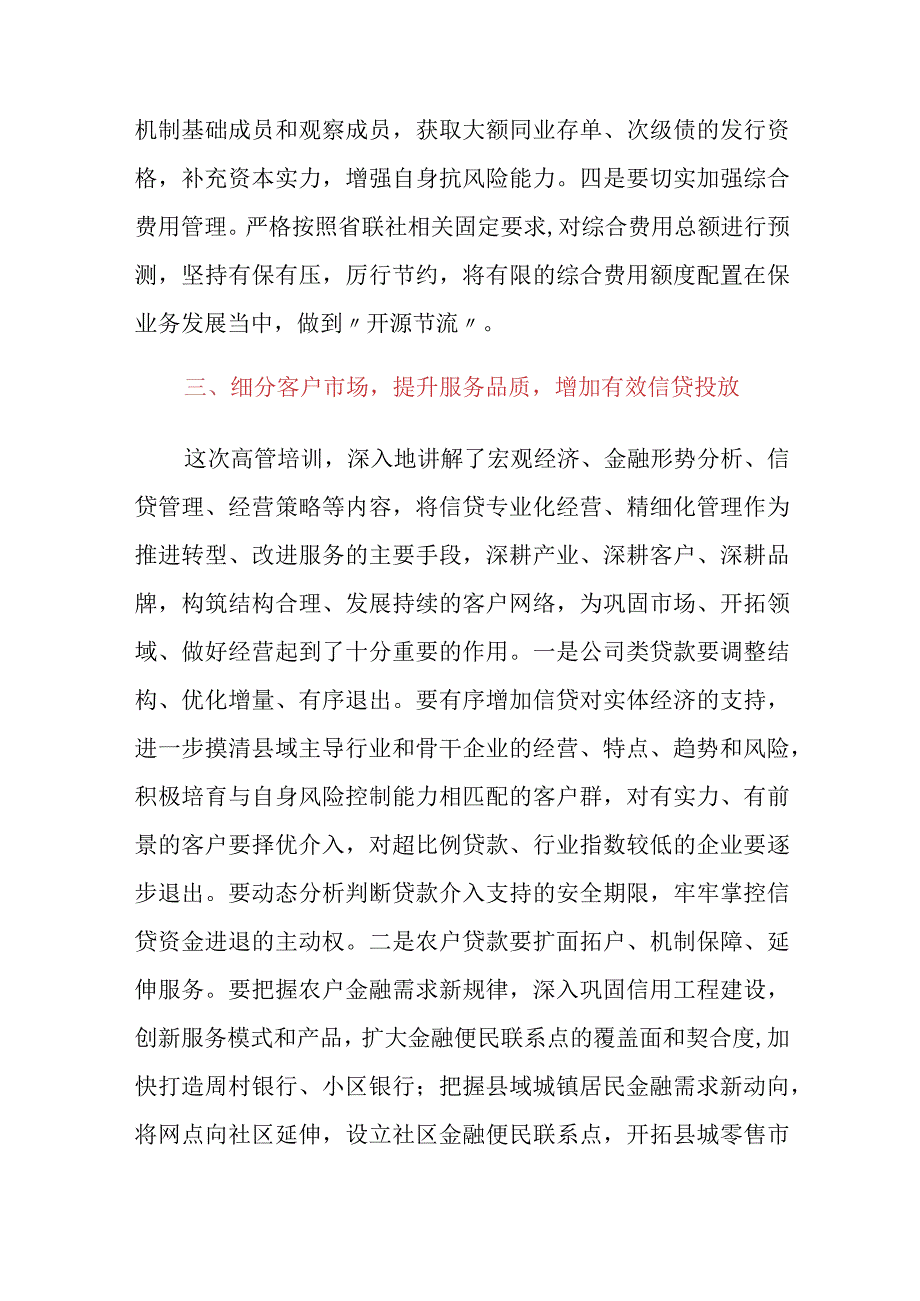 机制基础成员和观察成员，获取大额同业存单、次级债的发行资格，补充资本实力，增强自身抗风险能力。四是要切实加强综合费用管理。严格按照省联社相关固定要求，对综合费用总额进行预测，坚持有保有压，厉行节约，将有限的综合费用额度配置在保业务发展当中，做到〃开源节流〃。

三、细分客户市场，提升服务品质，增加有效信贷投放

这次高管培训，深入地讲解了宏观经济、金融形势分析、信贷管理、经营策略等内容，将信贷专业化经营、精细化管理作为推进转型、改进服务的主要手段，深耕产业、深耕客户、深耕品牌，构筑结构合理、发展持续的客户网络，为巩固市场、开拓领域、做好经营起到了十分重要的作用。一是公司类贷款要调整结构、优化增量、有序退出。要有序增加信贷对实体经济的支持，进一步摸清县域主导行业和骨干企业的经营、特点、趋势和风险，积极培育与自身风险控制能力相匹配的客户群，对有实力、有前景的客户要择优介入，对超比例贷款、行业指数较低的企业要逐步退出。要动态分析判断贷款介入支持的安全期限，牢牢掌控信贷资金进退的主动权。二是农户贷款要扩面拓户、机制保障、延伸服务。要把握农户金融需求新规律，深入巩固信用工程建设，创新服务模式和产品，扩大金融便民联系点的覆盖面和契合度，加快打造周村银行、小区银行；把握县域城镇居民金融需求新动向，将网点向社区延伸，设立社区金融便民联系点，开拓县城零售市